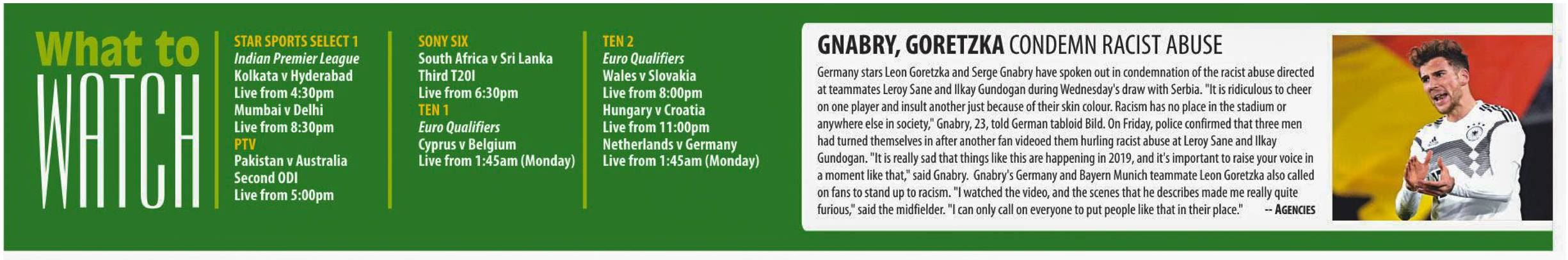 What to
WATCH

STAR SPORTS SELECT 1
Indian Premier League
Kolkata v Hyderabad
Live from 4:30pm
Mumbai v Delhi
Live from 8:30pm
PTV
Pakistan v Australia
Second ODI
Live from 5:00pm

SONY SIX
South Africa v Sri Lanka
Third T20I
Live from 6:30pm
TEN 1
Euro Qualifiers
Cyprus v Belgium
Live from 1:45am (Monday)

TEN 2
Euro Qualifiers
Wales v Slovakia
Live from 8:00pm
Hungary v Croatia
Live from 11:00pm
Netherlands v Germany
Live from 1:45am (Monday)

GNABRY, GORETZKA CONDEMN RACIST ABUSE

Germany stars Leon Goretzka and Serge Gnabry have spoken out in condemnation of the racist abuse directed at teammates Leroy Sane and Ilkay Gundogan during Wednesday's draw with Serbia. "It is ridiculous to cheer on one player and insult another just because of their skin colour. Racism has no place in the stadium or anywhere else in society," Gnabry, 23, told German tabloid Bild. On Friday, police confirmed that three men had turned themselves in after another fan videoed them hurling racist abuse at Leroy Sane and Ilkay Gundogan. "It is really sad that things like this are happening in 2019, and it's important to raise your voice in a moment like that," said Gnabry. Gnabry's Germany and Bayern Munich teammate Leon Goretzka also called on fans to stand up to racism. "I watched the video, and the scenes that he describes made me really quite furious," said the midfielder. "I can only call on everyone to put people like that in their place." -- AGENCIES